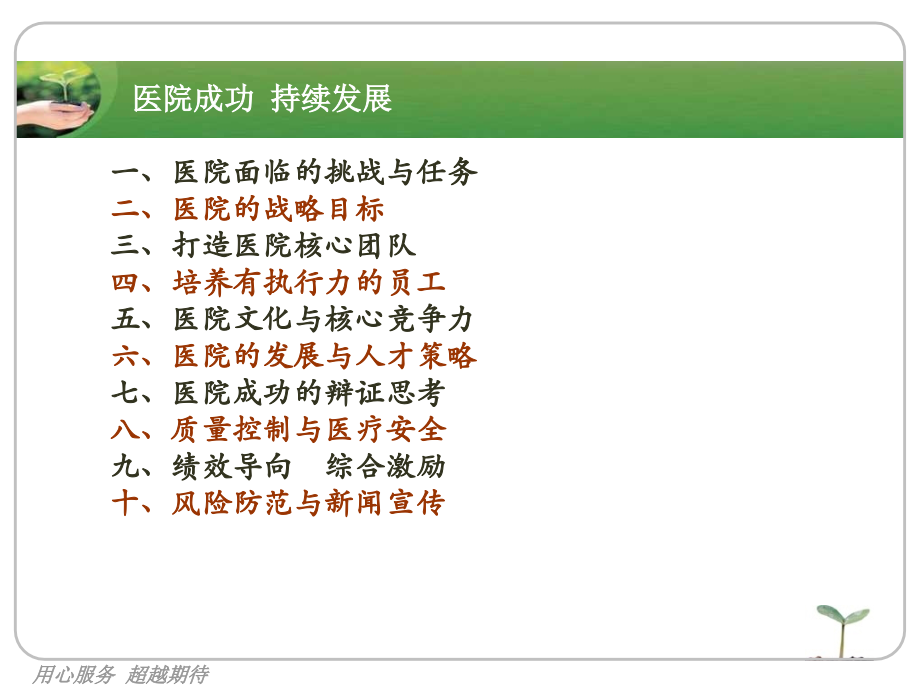 医院成功 持续发展

一、医院面临的挑战与任务
二、医院的战略目标
三、打造医院核心团队
四、培养有执行力的员工
五、医院文化与核心竞争力
六、医院的发展与人才策略
七、医院成功的辩证思考
八、质量控制与医疗安全
九、绩效导向 综合激励
十、风险防范与新闻宣传

用心服务 超越期待